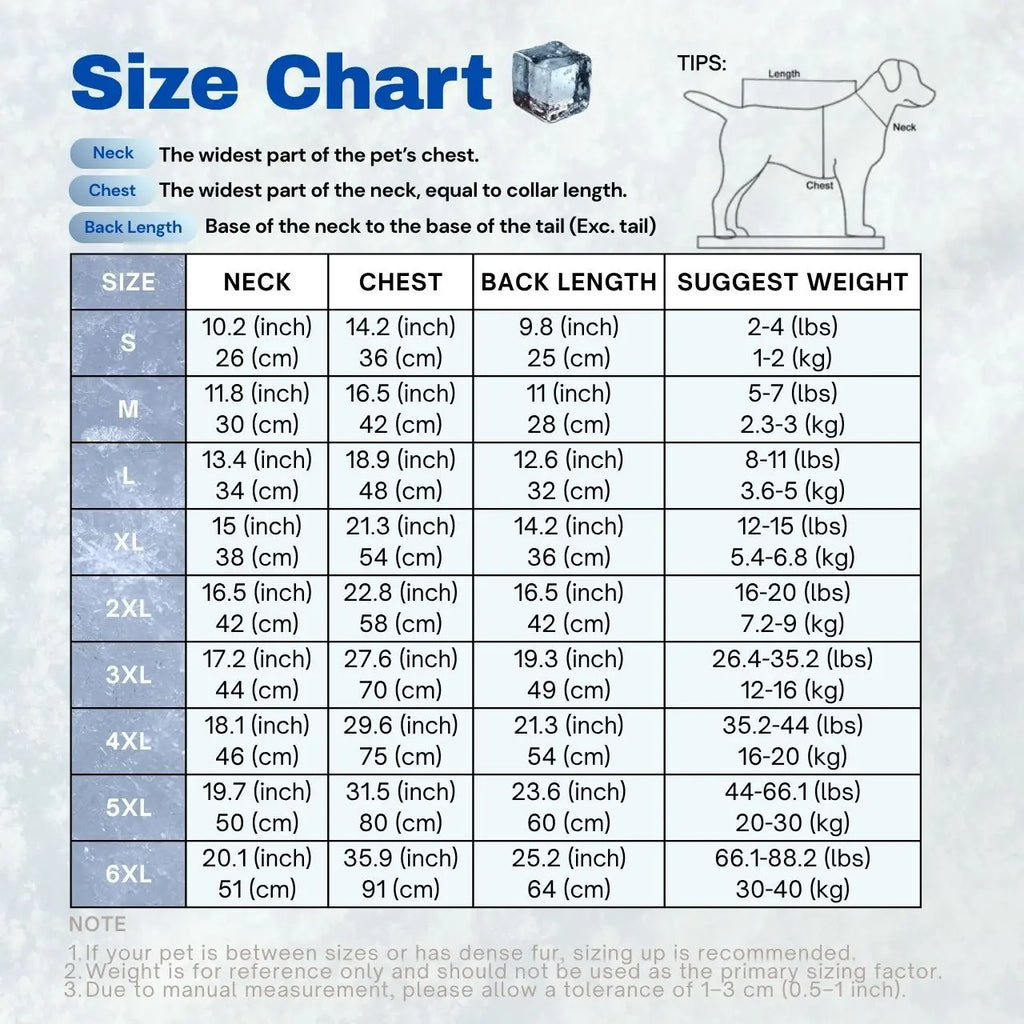 Size Chart

TIPS:

Length

Neck

Chest

Neck The widest part of the pet's chest.

Chest The widest part of the neck, equal to collar length.

Back Length Base of the neck to the base of the tail (Exc. tail)

| SIZE | NECK | CHEST | BACK LENGTH | SUGGEST WEIGHT |
|---|---|---|---|---|
| S | 10.2 (inch) 26 (cm) | 14.2 (inch) 36 (cm) | 9.8 (inch) 25 (cm) | 2-4 (lbs) 1-2 (kg) |
| M | 11.8 (inch) 30 (cm) | 16.5 (inch) 42 (cm) | 11 (inch) 28 (cm) | 5-7 (lbs) 2.3-3 (kg) |
| L | 13.4 (inch) 34 (cm) | 18.9 (inch) 48 (cm) | 12.6 (inch) 32 (cm) | 8-11 (lbs) 3.6-5 (kg) |
| XL | 15 (inch) 38 (cm) | 21.3 (inch) 54 (cm) | 14.2 (inch) 36 (cm) | 12-15 (lbs) 5.4-6.8 (kg) |
| 2XL | 16.5 (inch) 42 (cm) | 22.8 (inch) 58 (cm) | 16.5 (inch) 42 (cm) | 16-20 (lbs) 7.2-9 (kg) |
| 3XL | 17.2 (inch) 44 (cm) | 27.6 (inch) 70 (cm) | 19.3 (inch) 49 (cm) | 26.4-35.2 (lbs) 12-16 (kg) |
| 4XL | 18.1 (inch) 46 (cm) | 29.6 (inch) 75 (cm) | 21.3 (inch) 54 (cm) | 35.2-44 (lbs) 16-20 (kg) |
| 5XL | 19.7 (inch) 50 (cm) | 31.5 (inch) 80 (cm) | 23.6 (inch) 60 (cm) | 44-66.1 (lbs) 20-30 (kg) |
| 6XL | 20.1 (inch) 51 (cm) | 35.9 (inch) 91 (cm) | 25.2 (inch) 64 (cm) | 66.1-88.2 (lbs) 30-40 (kg) |

NOTE
1.If your pet is between sizes or has dense fur, sizing up is recommended.
2.Weight is for reference only and should not be used as the primary sizing factor.
3.Due to manual measurement, please allow a tolerance of 1–3 cm (0.5–1 inch).